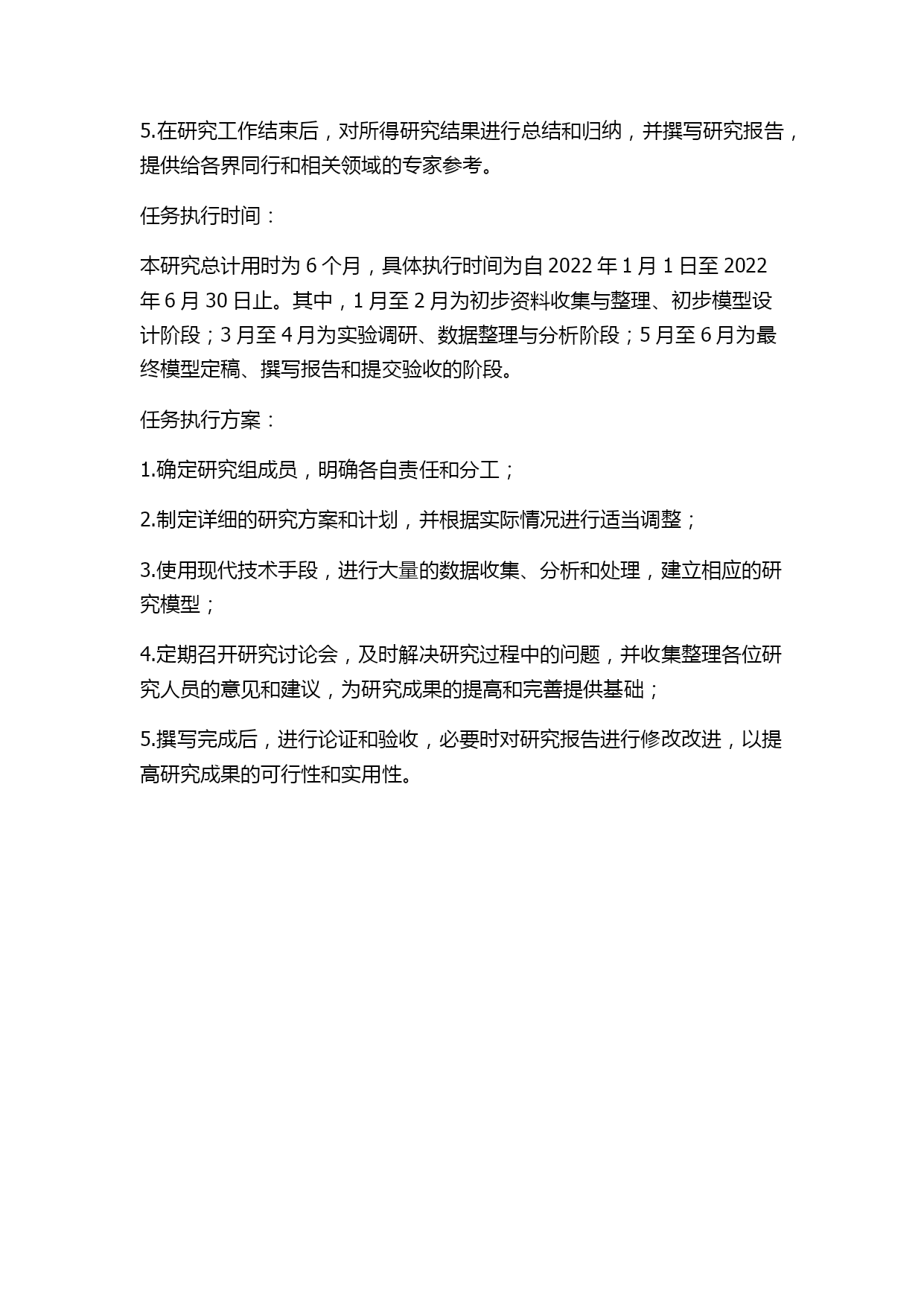 5.在研究工作结束后，对所得研究结果进行总结和归纳，并撰写研究报告，提供给各界同行和相关领域的专家参考。

任务执行时间：

本研究总计用时为 6 个月，具体执行时间为自 2022 年 1 月 1 日至 2022 年 6 月 30 日止。其中，1 月至 2 月为初步资料收集与整理、初步模型设计阶段；3 月至 4 月为实验调研、数据整理与分析阶段；5 月至 6 月为最终模型定稿、撰写报告和提交验收的阶段。

任务执行方案：

1.确定研究组成员，明确各自责任和分工；

2.制定详细的研究方案和计划，并根据实际情况进行适当调整；

3.使用现代技术手段，进行大量的数据收集、分析和处理，建立相应的研究模型；

4.定期召开研究讨论会，及时解决研究过程中的问题，并收集整理各位研究人员的意见和建议，为研究成果的提高和完善提供基础；

5.撰写完成后，进行论证和验收，必要时对研究报告进行修改改进，以提高研究成果的可行性和实用性。